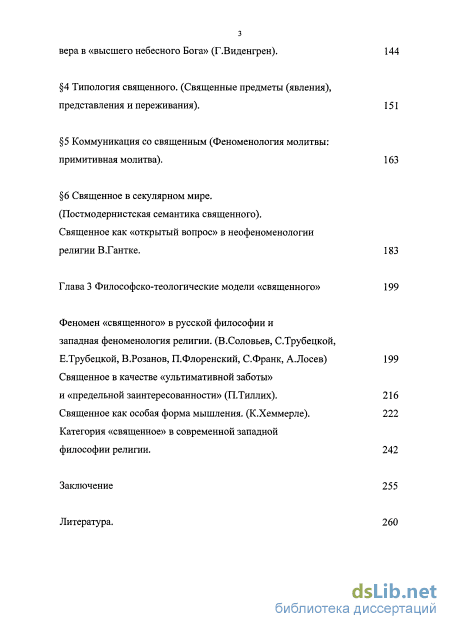 3

вера в «высшего небесного Бога» (Г.Виденгрен). 144

§4 Типология священного. (Священные предметы (явления), представления и переживания). 151

§5 Коммуникация со священным (Феноменология молитвы: примитивная молитва). 163

§6 Священное в секулярном мире.
(Постмодернистская семантика священного).
Священное как «открытый вопрос» в неофеноменологии религии В.Гантке. 183

Глава 3 Философско-теологические модели «священного» 199

Феномен «священного» в русской философии и западная феноменология религии. (В.Соловьев, С.Трубецкой, Е.Трубецкой, В.Розанов, П.Флоренский, С.Франк, А.Лосев) 199
Священное в качестве «ультимативной заботы» и «предельной заинтересованности» (П.Тиллих). 216
Священное как особая форма мышления. (К.Хеммерле). 222
Категория «священное» в современной западной философии религии. 242

Заключение 255

Литература. 260

dsLib.net
библиотека диссертаций